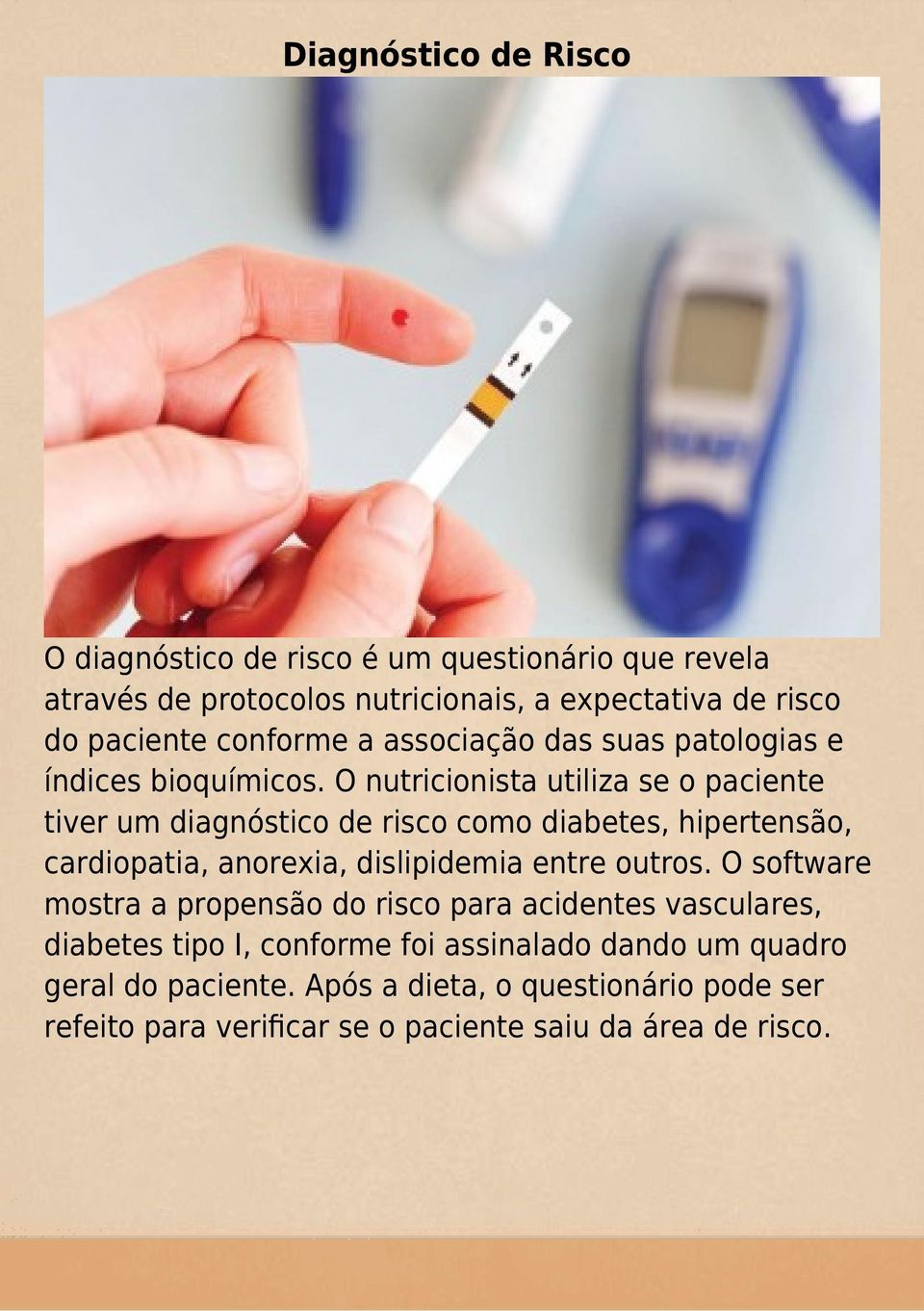 Diagnóstico de Risco

O diagnóstico de risco é um questionário que revela através de protocolos nutricionais, a expectativa de risco do paciente conforme a associação das suas patologias e índices bioquímicos. O nutricionista utiliza se o paciente tiver um diagnóstico de risco como diabetes, hipertensão, cardiopatia, anorexia, dislipidemia entre outros. O software mostra a propensão do risco para acidentes vasculares, diabetes tipo I, conforme foi assinalado dando um quadro geral do paciente. Após a dieta, o questionário pode ser refeito para verificar se o paciente saiu da área de risco.